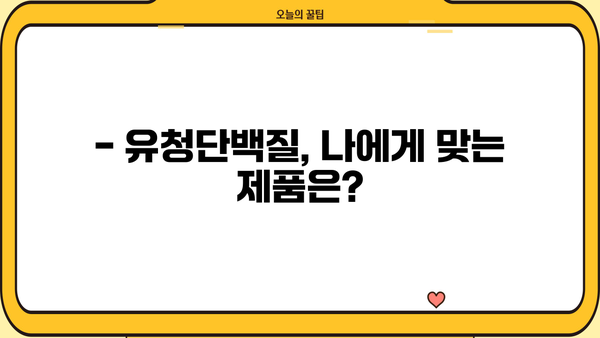 오늘의 꿀팁

- 유청단백질, 나에게 맞는 제품은?